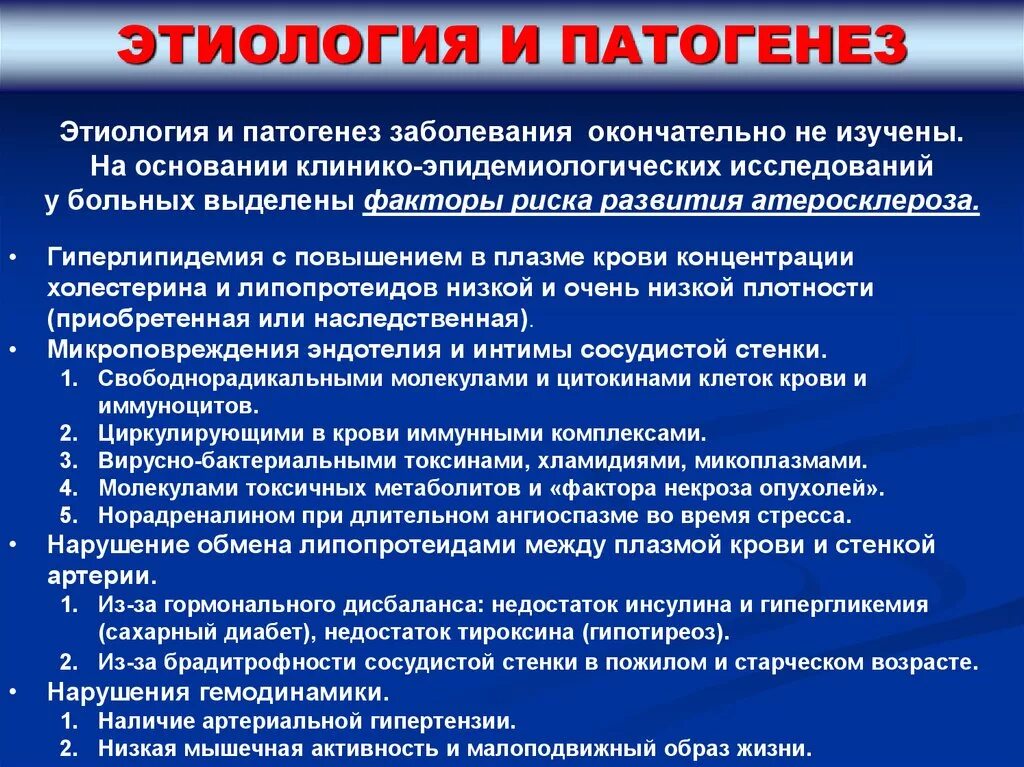 ЭТИОЛОГИЯ И ПАТОГЕНЕЗ

Этиология и патогенез заболевания окончательно не изучены. На основании клинико-эпидемиологических исследований у больных выделены факторы риска развития атеросклероза.

• Гиперлипидемия с повышением в плазме крови концентрации холестерина и липопротеидов низкой и очень низкой плотности (приобретенная или наследственная).
• Микроповреждения эндотелия и интимы сосудистой стенки.
1. Свободнорадикальными молекулами и цитокинами клеток крови и иммуноцитов.
2. Циркулирующими в крови иммунными комплексами.
3. Вирусно-бактериальными токсинами, хламидиями, микоплазмами.
4. Молекулами токсичных метаболитов и «фактора некроза опухолей».
5. Норадреналином при длительном ангиоспазме во время стресса.
• Нарушение обмена липопротеидами между плазмой крови и стенкой артерии.
1. Из-за гормонального дисбаланса: недостаток инсулина и гипергликемия (сахарный диабет), недостаток тироксина (гипотиреоз).
2. Из-за брадитрофности сосудистой стенки в пожилом и старческом возрасте.
• Нарушения гемодинамики.
1. Наличие артериальной гипертензии.
2. Низкая мышечная активность и малоподвижный образ жизни.